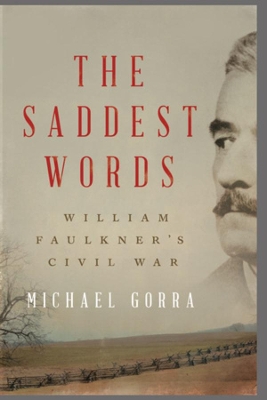 THE SADDEST WORDS

WILLIAM FAULKNER'S CIVIL WAR

MICHAEL GORRA